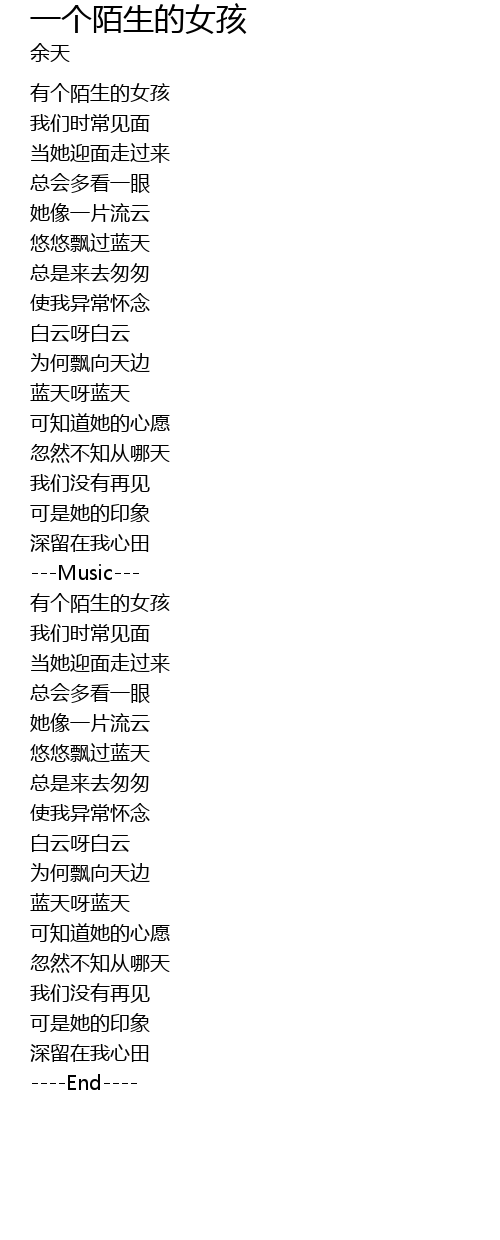 一个陌生的女孩
余天

有个陌生的女孩
我们时常见面
当她迎面走过来
总会多看一眼
她像一片流云
悠悠飘过蓝天
总是来去匆匆
使我异常怀念
白云呀白云
为何飘向天边
蓝天呀蓝天
可知道她的心愿
忽然不知从哪天
我们没有再见
可是她的印象
深留在我心田
---Music---
有个陌生的女孩
我们时常见面
当她迎面走过来
总会多看一眼
她像一片流云
悠悠飘过蓝天
总是来去匆匆
使我异常怀念
白云呀白云
为何飘向天边
蓝天呀蓝天
可知道她的心愿
忽然不知从哪天
我们没有再见
可是她的印象
深留在我心田
----End----